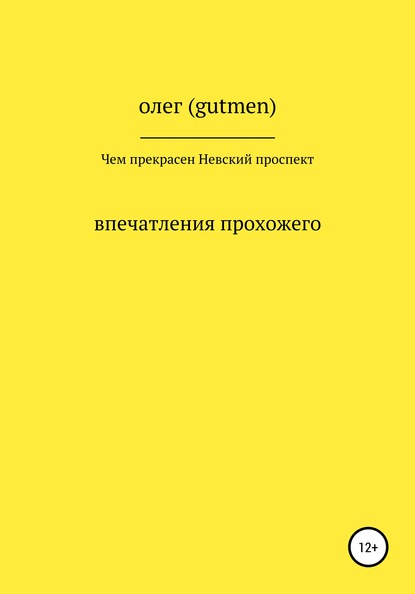 олег (gutmen)

Чем прекрасен Невский проспект

впечатления прохожего

12+